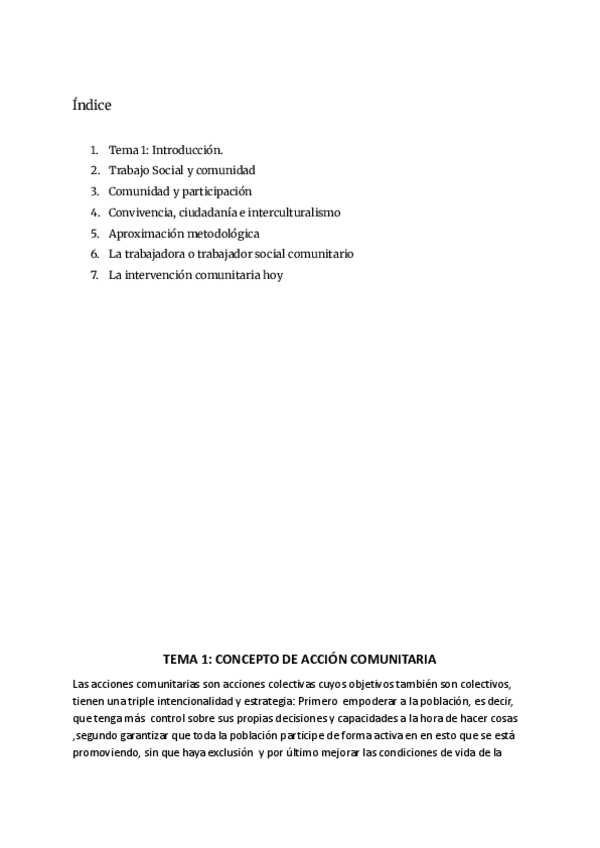 Índice

1. Tema 1: Introducción.
2. Trabajo Social y comunidad
3. Comunidad y participación
4. Convivencia, ciudadanía e interculturalismo
5. Aproximación metodológica
6. La trabajadora o trabajador social comunitario
7. La intervención comunitaria hoy

TEMA 1: CONCEPTO DE ACCIÓN COMUNITARIA

Las acciones comunitarias son acciones colectivas cuyos objetivos también son colectivos, tienen una triple intencionalidad y estrategia: Primero empoderar a la población, es decir, que tenga más control sobre sus propias decisiones y capacidades a la hora de hacer cosas ,segundo garantizar que toda la población participe de forma activa en en esto que se está promoviendo, sin que haya exclusión y por último mejorar las condiciones de vida de la